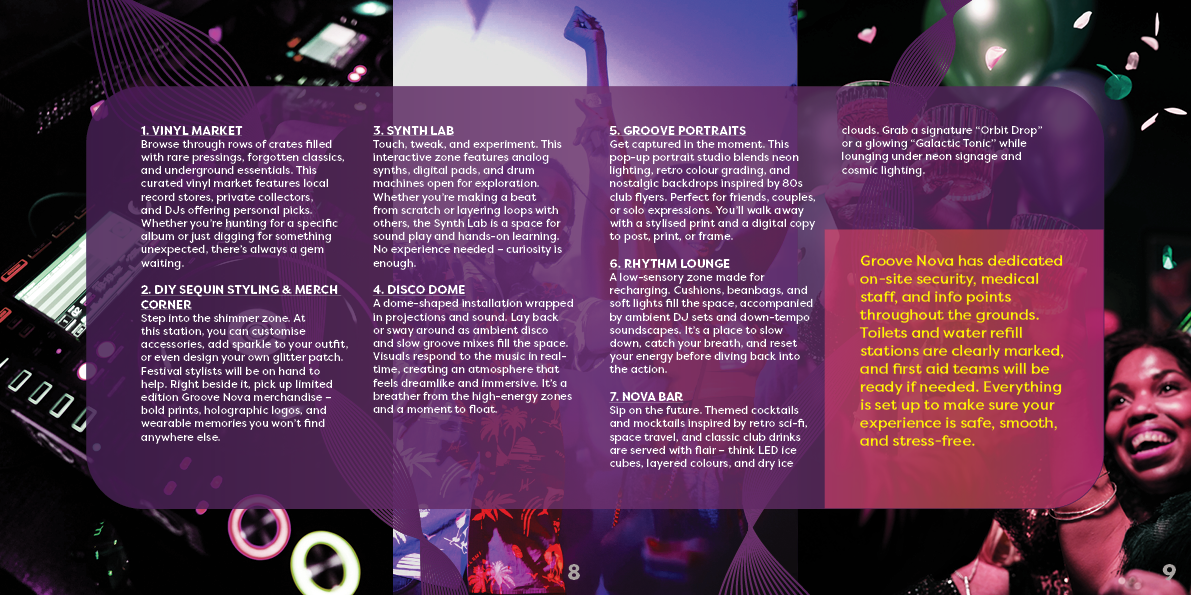 1. VINYL MARKET
Browse through rows of crates filled with rare pressings, forgotten classics, and underground essentials. This curated vinyl market features local record stores, private collectors, and DJs offering personal picks. Whether you're hunting for a specific album or just digging for something unexpected, there's always a gem waiting.

2. DIY SEQUIN STYLING & MERCH CORNER
Step into the shimmer zone. At this station, you can customise accessories, add sparkle to your outfit, or even design your own glitter patch. Festival stylists will be on hand to help. Right beside it, pick up limited edition Groove Nova merchandise – bold prints, holographic logos, and wearable memories you won't find anywhere else.

3. SYNTH LAB
Touch, tweak, and experiment. This interactive zone features analog synths, digital pads, and drum machines open for exploration. Whether you're making a beat from scratch or layering loops with others, the Synth Lab is a space for sound play and hands-on learning. No experience needed – curiosity is enough.

4. DISCO DOME
A dome-shaped installation wrapped in projections and sound. Lay back or sway around as ambient disco and slow groove mixes fill the space. Visuals respond to the music in real-time, creating an atmosphere that feels dreamlike and immersive. It's a breather from the high-energy zones and a moment to float.

5. GROOVE PORTRAITS
Get captured in the moment. This pop-up portrait studio blends neon lighting, retro colour grading, and nostalgic backdrops inspired by 80s club flyers. Perfect for friends, couples, or solo expressions. You'll walk away with a stylised print and a digital copy to post, print, or frame.

6. RHYTHM LOUNGE
A low-sensory zone made for recharging. Cushions, beanbags, and soft lights fill the space, accompanied by ambient DJ sets and down-tempo soundscapes. It's a place to slow down, catch your breath, and reset your energy before diving back into the action.

7. NOVA BAR
Sip on the future. Themed cocktails and mocktails inspired by retro sci-fi, space travel, and classic club drinks are served with flair – think LED ice cubes, layered colours, and dry ice clouds. Grab a signature "Orbit Drop" or a glowing "Galactic Tonic" while lounging under neon signage and cosmic lighting.

Groove Nova has dedicated on-site security, medical staff, and info points throughout the grounds. Toilets and water refill stations are clearly marked, and first aid teams will be ready if needed. Everything is set up to make sure your experience is safe, smooth, and stress-free.

8

9